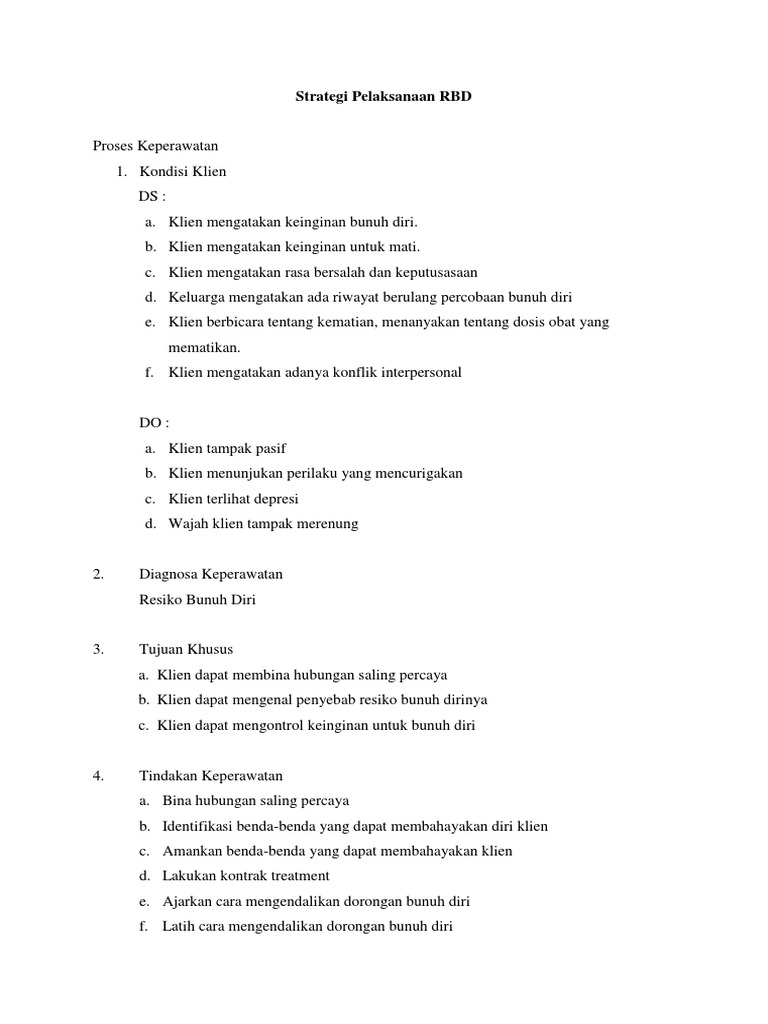 Strategi Pelaksanaan RBD

Proses Keperawatan

1. Kondisi Klien

DS :

a. Klien mengatakan keinginan bunuh diri.

b. Klien mengatakan keinginan untuk mati.

c. Klien mengatakan rasa bersalah dan keputusasaan

d. Keluarga mengatakan ada riwayat berulang percobaan bunuh diri

e. Klien berbicara tentang kematian, menanyakan tentang dosis obat yang mematikan.

f. Klien mengatakan adanya konflik interpersonal

DO :

a. Klien tampak pasif

b. Klien menunjukan perilaku yang mencurigakan

c. Klien terlihat depresi

d. Wajah klien tampak merenung

2. Diagnosa Keperawatan

Resiko Bunuh Diri

3. Tujuan Khusus

a. Klien dapat membina hubungan saling percaya

b. Klien dapat mengenal penyebab resiko bunuh dirinya

c. Klien dapat mengontrol keinginan untuk bunuh diri

4. Tindakan Keperawatan

a. Bina hubungan saling percaya

b. Identifikasi benda-benda yang dapat membahayakan diri klien

c. Amankan benda-benda yang dapat membahayakan klien

d. Lakukan kontrak treatment

e. Ajarkan cara mengendalikan dorongan bunuh diri

f. Latih cara mengendalikan dorongan bunuh diri